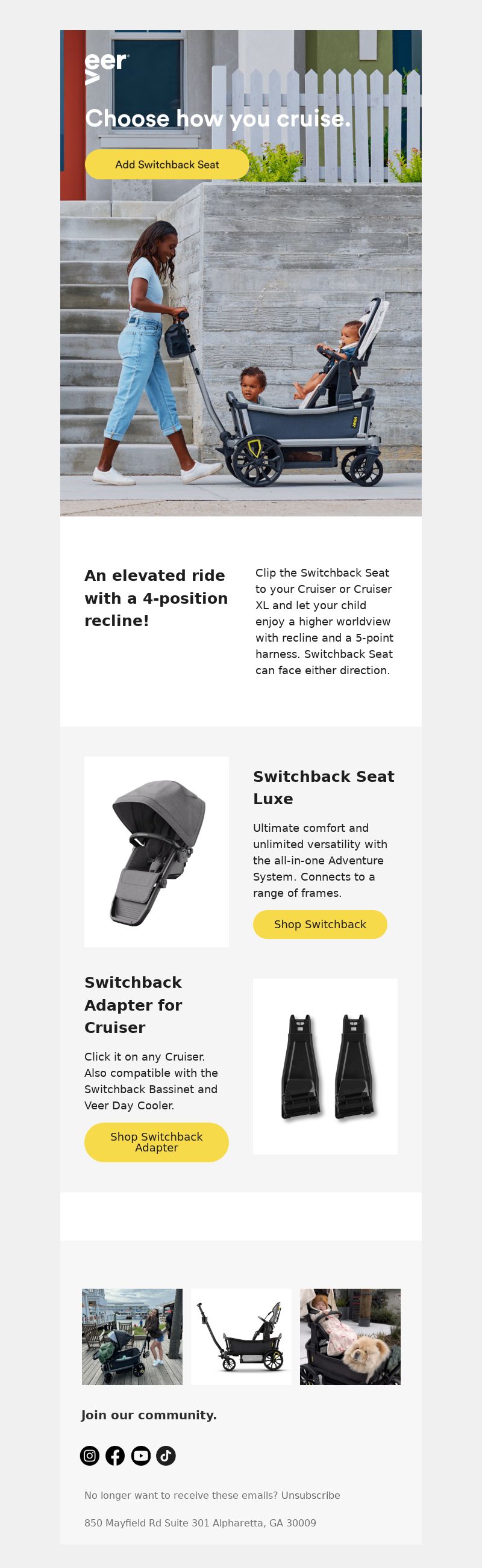 veer

Choose how you cruise.

Add Switchback Seat

An elevated ride with a 4-position recline!

Clip the Switchback Seat to your Cruiser or Cruiser XL and let your child enjoy a higher worldview with recline and a 5-point harness. Switchback Seat can face either direction.

Switchback Seat Luxe

Ultimate comfort and unlimited versatility with the all-in-one Adventure System. Connects to a range of frames.

Shop Switchback

Switchback Adapter for Cruiser

Click it on any Cruiser. Also compatible with the Switchback Bassinet and Veer Day Cooler.

Shop Switchback Adapter

Join our community.

No longer want to receive these emails? Unsubscribe

850 Mayfield Rd Suite 301 Alpharetta, GA 30009